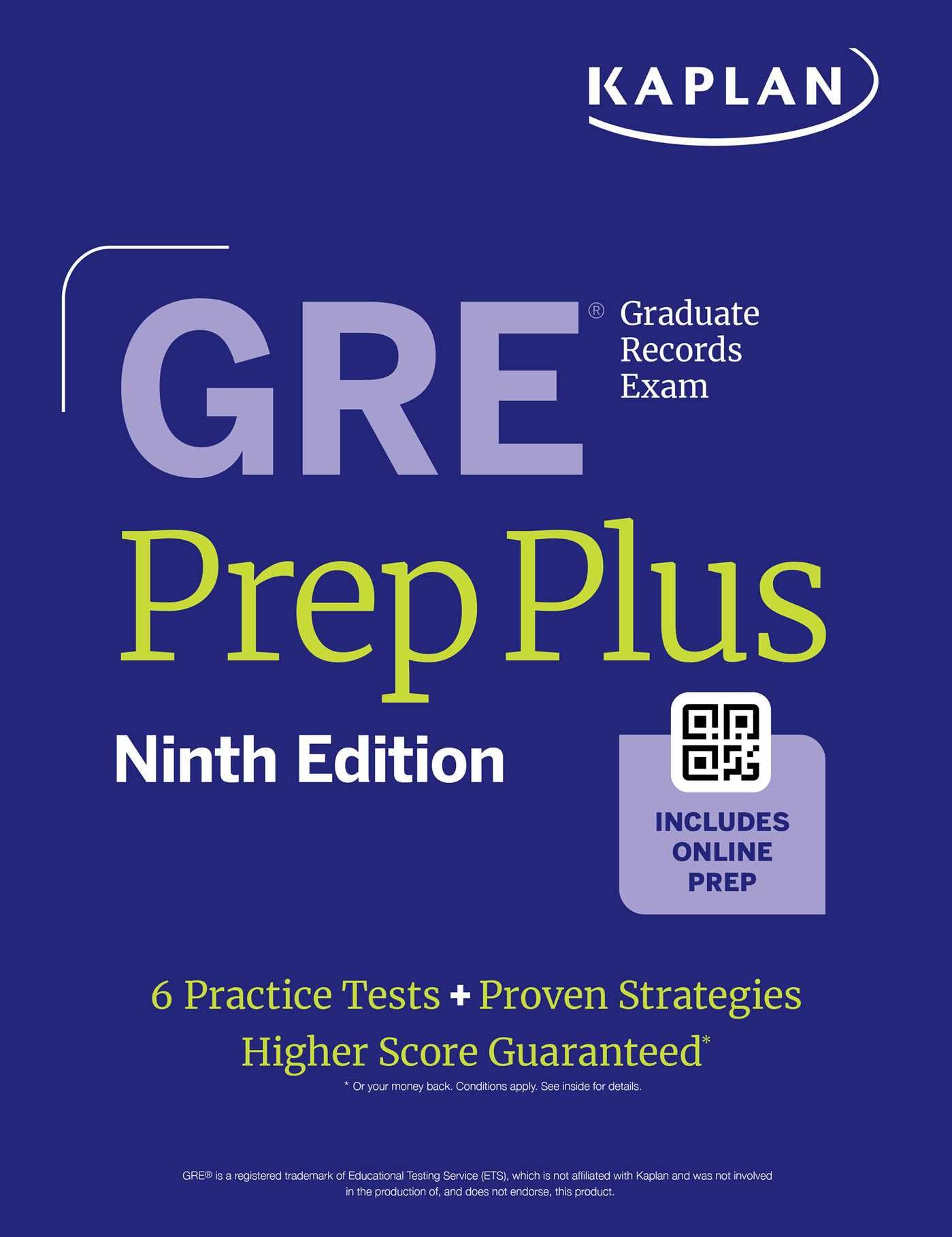 KAPLAN

GRE® Graduate Records Exam

Prep Plus

Ninth Edition

INCLUDES ONLINE PREP

6 Practice Tests + Proven Strategies
Higher Score Guaranteed*
* Or your money back. Conditions apply. See inside for details.

GRE® is a registered trademark of Educational Testing Service (ETS), which is not affiliated with Kaplan and was not involved in the production of, and does not endorse, this product.